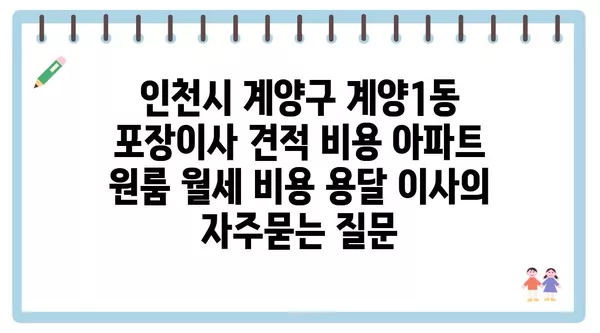 인천시 계양구 계양1동 포장이사 견적 비용 아파트 원룸 월세 비용 용달 이사의 자주묻는 질문